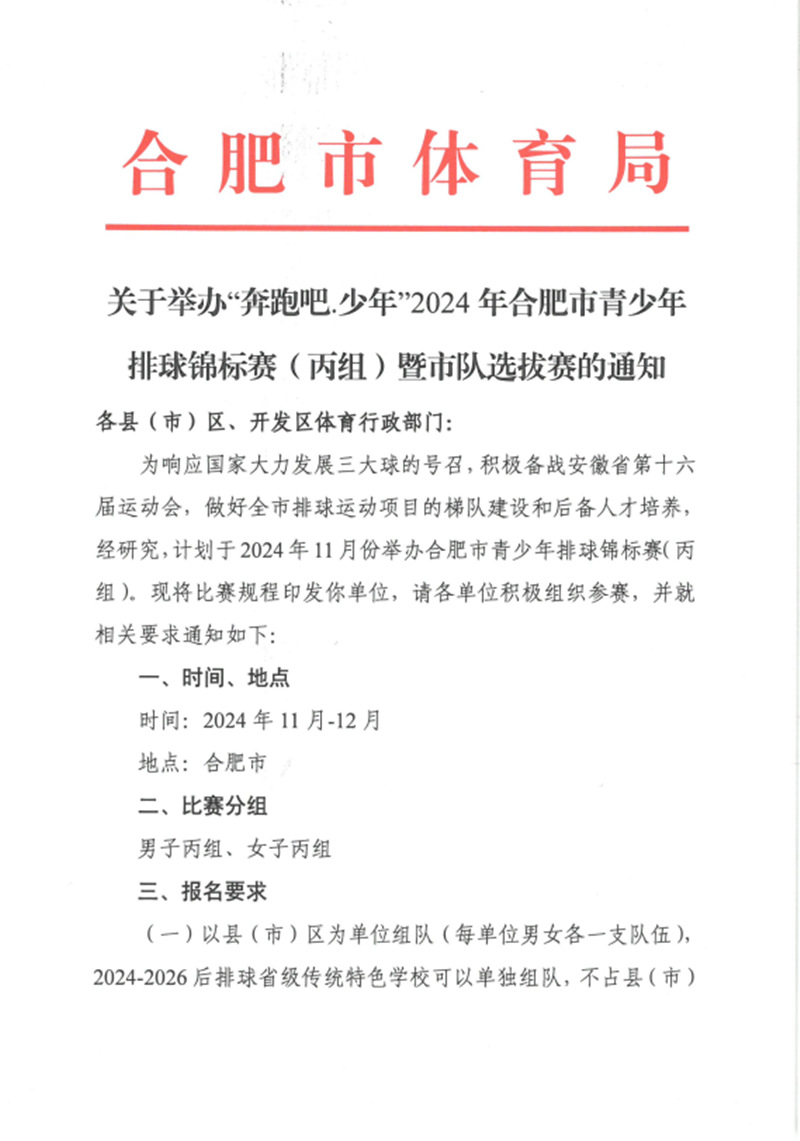 合肥市体育局

关于举办“奔跑吧.少年”2024 年合肥市青少年排球锦标赛（丙组）暨市队选拔赛的通知

各县（市）区、开发区体育行政部门：

为响应国家大力发展三大球的号召，积极备战安徽省第十六届运动会，做好全市排球运动项目的梯队建设和后备人才培养，经研究，计划于 2024 年 11 月份举办合肥市青少年排球锦标赛（丙组）。现将比赛规程印发你单位，请各单位积极组织参赛，并就相关要求通知如下：

一、时间、地点

时间：2024 年 11 月-12 月

地点：合肥市

二、比赛分组

男子丙组、女子丙组

三、报名要求

（一）以县（市）区为单位组队（每单位男女各一支队伍），2024-2026 后排球省级传统特色学校可以单独组队，不占县（市）